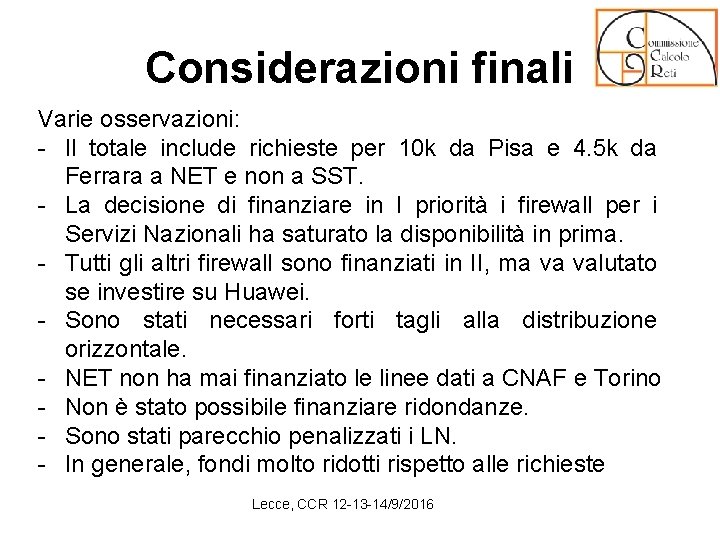 Considerazioni finali

Commissione Calcolo Reti

Varie osservazioni:
- Il totale include richieste per 10k da Pisa e 4.5k da Ferrara a NET e non a SST.
- La decisione di finanziare in I priorità i firewall per i Servizi Nazionali ha saturato la disponibilità in prima.
- Tutti gli altri firewall sono finanziati in II, ma va valutato se investire su Huawei.
- Sono stati necessari forti tagli alla distribuzione orizzontale.
- NET non ha mai finanziato le linee dati a CNAF e Torino
- Non è stato possibile finanziare ridondanze.
- Sono stati parecchio penalizzati i LN.
- In generale, fondi molto ridotti rispetto alle richieste

Lecce, CCR 12-13-14/9/2016